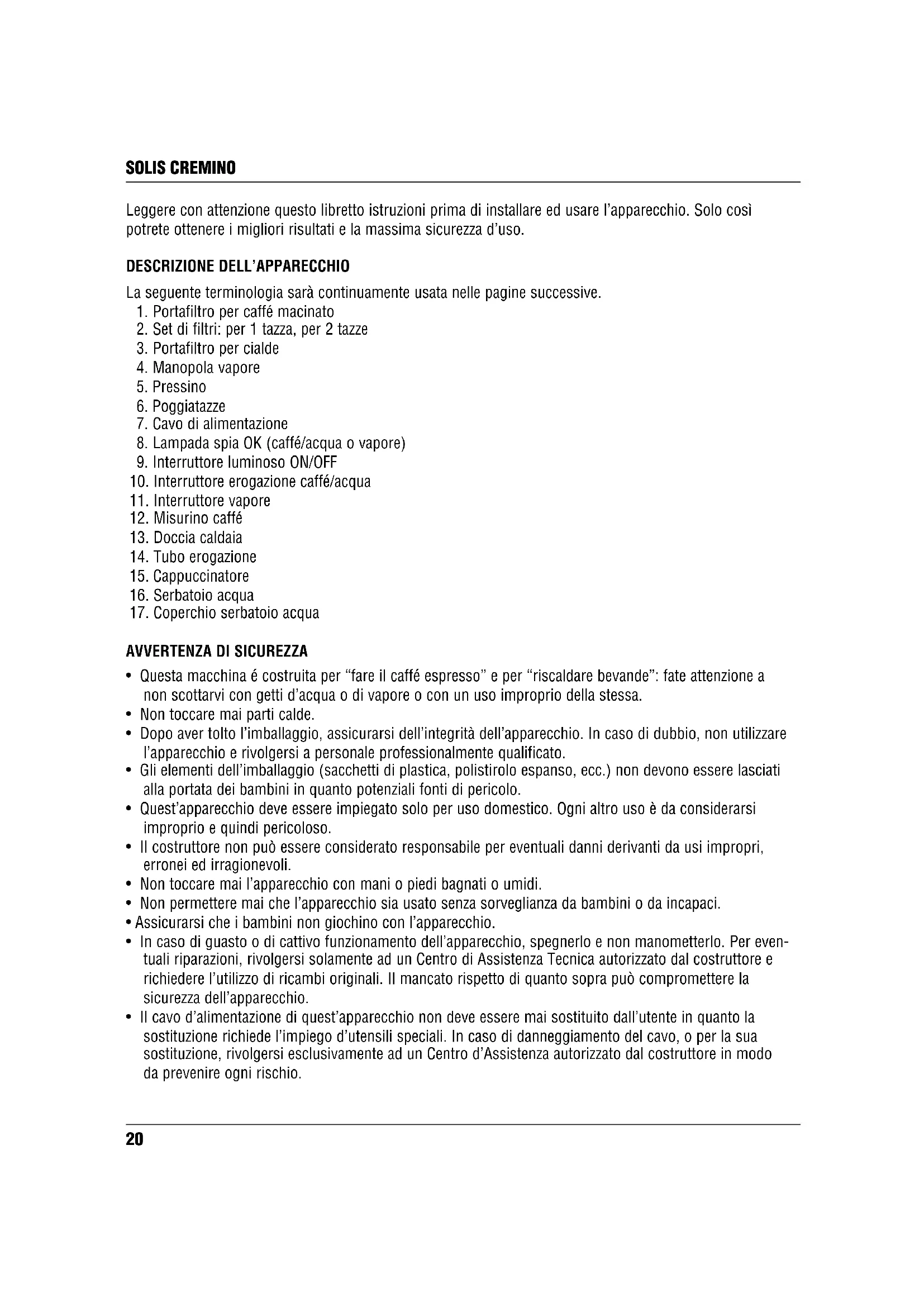 SOLIS CREMINO

Leggere con attenzione questo libretto istruzioni prima di installare ed usare l'apparecchio. Solo così potrete ottenere i migliori risultati e la massima sicurezza d'uso.

DESCRIZIONE DELL'APPARECCHIO

La seguente terminologia sarà continuamente usata nelle pagine successive.
1. Portafiltro per caffé macinato
2. Set di filtri: per 1 tazza, per 2 tazze
3. Portafiltro per cialde
4. Manopola vapore
5. Pressino
6. Poggiatazze
7. Cavo di alimentazione
8. Lampada spia OK (caffé/acqua o vapore)
9. Interruttore luminoso ON/OFF
10. Interruttore erogazione caffé/acqua
11. Interruttore vapore
12. Misurino caffé
13. Doccia caldaia
14. Tubo erogazione
15. Cappuccinatore
16. Serbatoio acqua
17. Coperchio serbatoio acqua

AVVERTENZA DI SICUREZZA

• Questa macchina é costruita per "fare il caffé espresso" e per "riscaldare bevande": fate attenzione a non scottarvi con getti d'acqua o di vapore o con un uso improprio della stessa.
• Non toccare mai parti calde.
• Dopo aver tolto l'imballaggio, assicurarsi dell'integrità dell'apparecchio. In caso di dubbio, non utilizzare l'apparecchio e rivolgersi a personale professionalmente qualificato.
• Gli elementi dell'imballaggio (sacchetti di plastica, polistirolo espanso, ecc.) non devono essere lasciati alla portata dei bambini in quanto potenziali fonti di pericolo.
• Quest'apparecchio deve essere impiegato solo per uso domestico. Ogni altro uso è da considerarsi improprio e quindi pericoloso.
• Il costruttore non può essere considerato responsabile per eventuali danni derivanti da usi impropri, erronei ed irragionevoli.
• Non toccare mai l'apparecchio con mani o piedi bagnati o umidi.
• Non permettere mai che l'apparecchio sia usato senza sorveglianza da bambini o da incapaci.
• Assicurarsi che i bambini non giochino con l'apparecchio.
• In caso di guasto o di cattivo funzionamento dell'apparecchio, spegnerlo e non manometterlo. Per eventuali riparazioni, rivolgersi solamente ad un Centro di Assistenza Tecnica autorizzato dal costruttore e richiedere l'utilizzo di ricambi originali. Il mancato rispetto di quanto sopra può compromettere la sicurezza dell'apparecchio.
• Il cavo d'alimentazione di quest'apparecchio non deve essere mai sostituito dall'utente in quanto la sostituzione richiede l'impiego d'utensili speciali. In caso di danneggiamento del cavo, o per la sua sostituzione, rivolgersi esclusivamente ad un Centro d'Assistenza autorizzato dal costruttore in modo da prevenire ogni rischio.

20